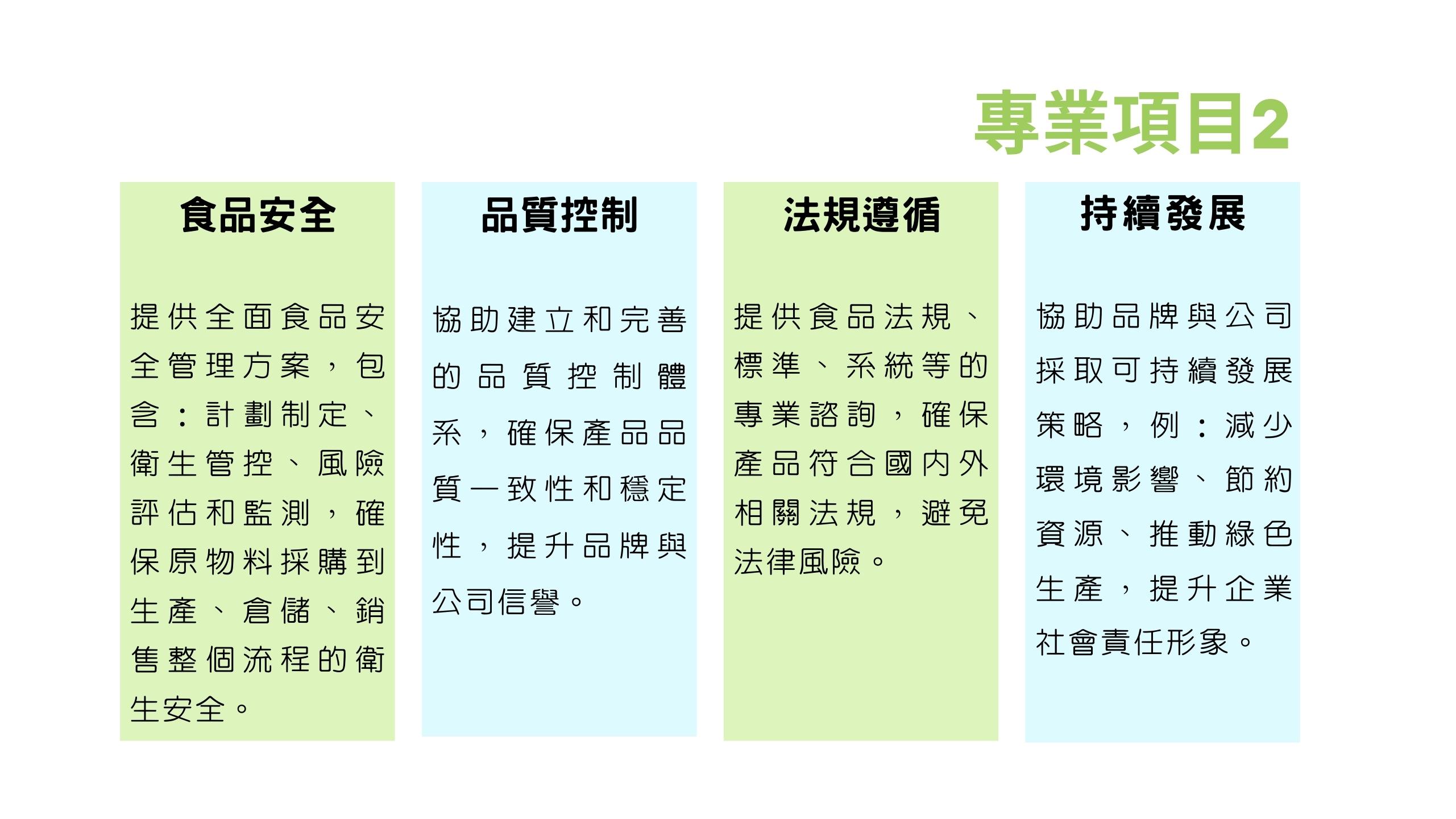 專業項目2

食品安全

提供全面食品安全管理方案，包含：計劃制定、衛生管控、風險評估和監測，確保原物料採購到生產、倉儲、銷售整個流程的衛生安全。

品質控制

協助建立和完善的品質控制體系，確保產品品質一致性和穩定性，提升品牌與公司信譽。

法規遵循

提供食品法規、標準、系統等的專業諮詢，確保產品符合國內外相關法規，避免法律風險。

持續發展

協助品牌與公司採取可持續發展策略，例：減少環境影響、節約資源、推動綠色生產，提升企業社會責任形象。